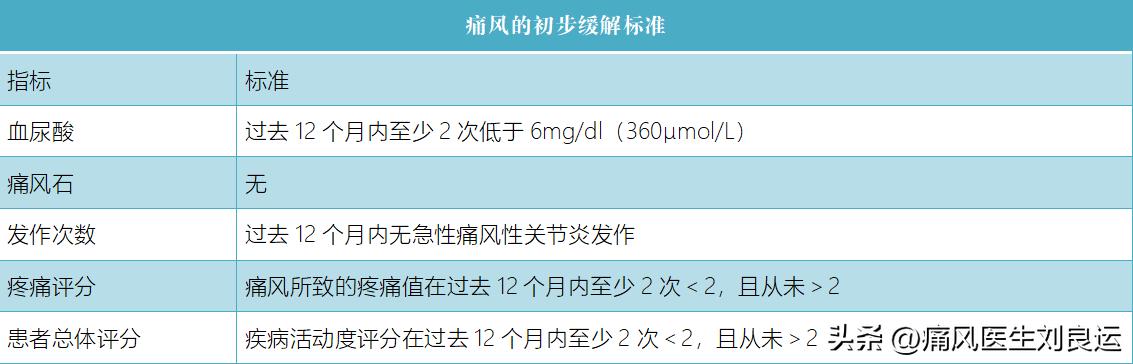 痛风的初步缓解标准

| 指标 | 标准 |
|---|---|
| 血尿酸 | 过去 12 个月内至少 2 次低于 6mg/dl（360μmol/L） |
| 痛风石 | 无 |
| 发作次数 | 过去 12 个月内无急性痛风性关节炎发作 |
| 疼痛评分 | 痛风所致的疼痛值在过去 12 个月内至少 2 次 < 2，且从未 > 2 |
| 患者总体评分 | 疾病活动度评分在过去 12 个月内至少 2 次 < 2，且从未 > 2 |

头条 @痛风医生刘良运